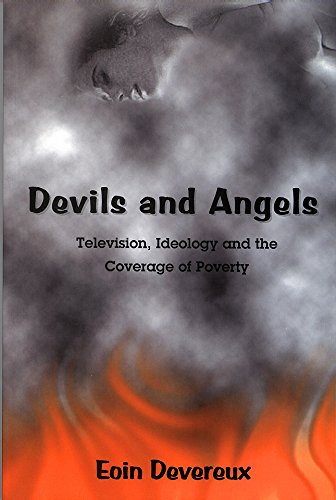 Devils and Angels

Television, Ideology and the Coverage of Poverty

Eoin Devereux